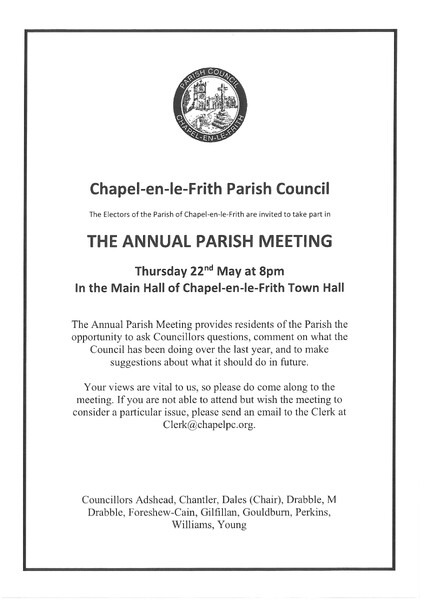 PARISH COUNCIL
CHAPEL-EN-LE-FRITH

Chapel-en-le-Frith Parish Council

The Electors of the Parish of Chapel-en-le-Frith are invited to take part in

THE ANNUAL PARISH MEETING

Thursday 22$^{nd}$ May at 8pm
In the Main Hall of Chapel-en-le-Frith Town Hall

The Annual Parish Meeting provides residents of the Parish the opportunity to ask Councillors questions, comment on what the Council has been doing over the last year, and to make suggestions about what it should do in future.

Your views are vital to us, so please do come along to the meeting. If you are not able to attend but wish the meeting to consider a particular issue, please send an email to the Clerk at Clerk@chapelpc.org.

Councillors Adshead, Chantler, Dales (Chair), Drabble, M Drabble, Foreshew-Cain, Gilfillan, Gouldburn, Perkins, Williams, Young